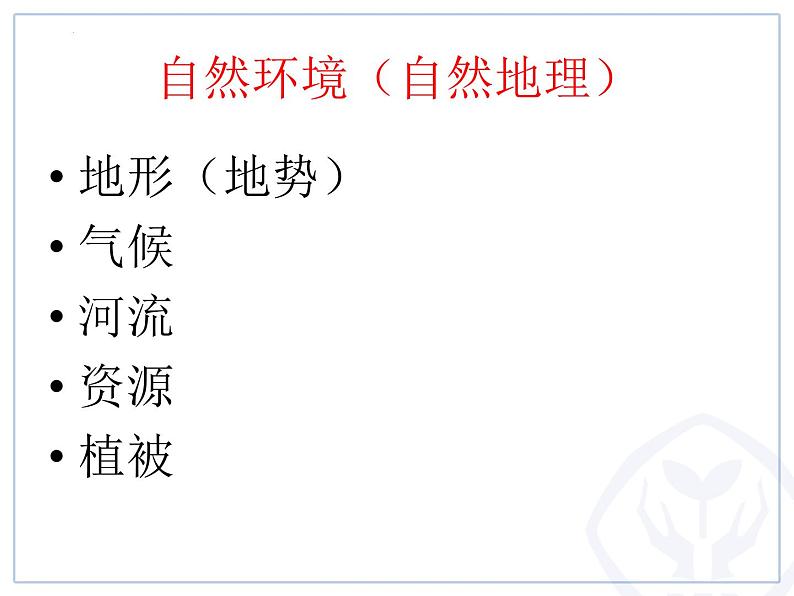 自然环境（自然地理）

• 地形（地势）
• 气候
• 河流
• 资源
• 植被